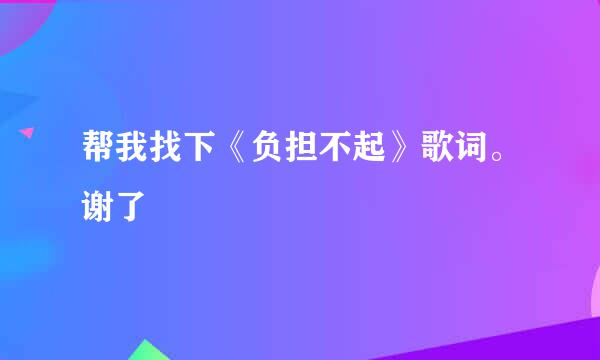 帮我找下《负担不起》歌词。谢了